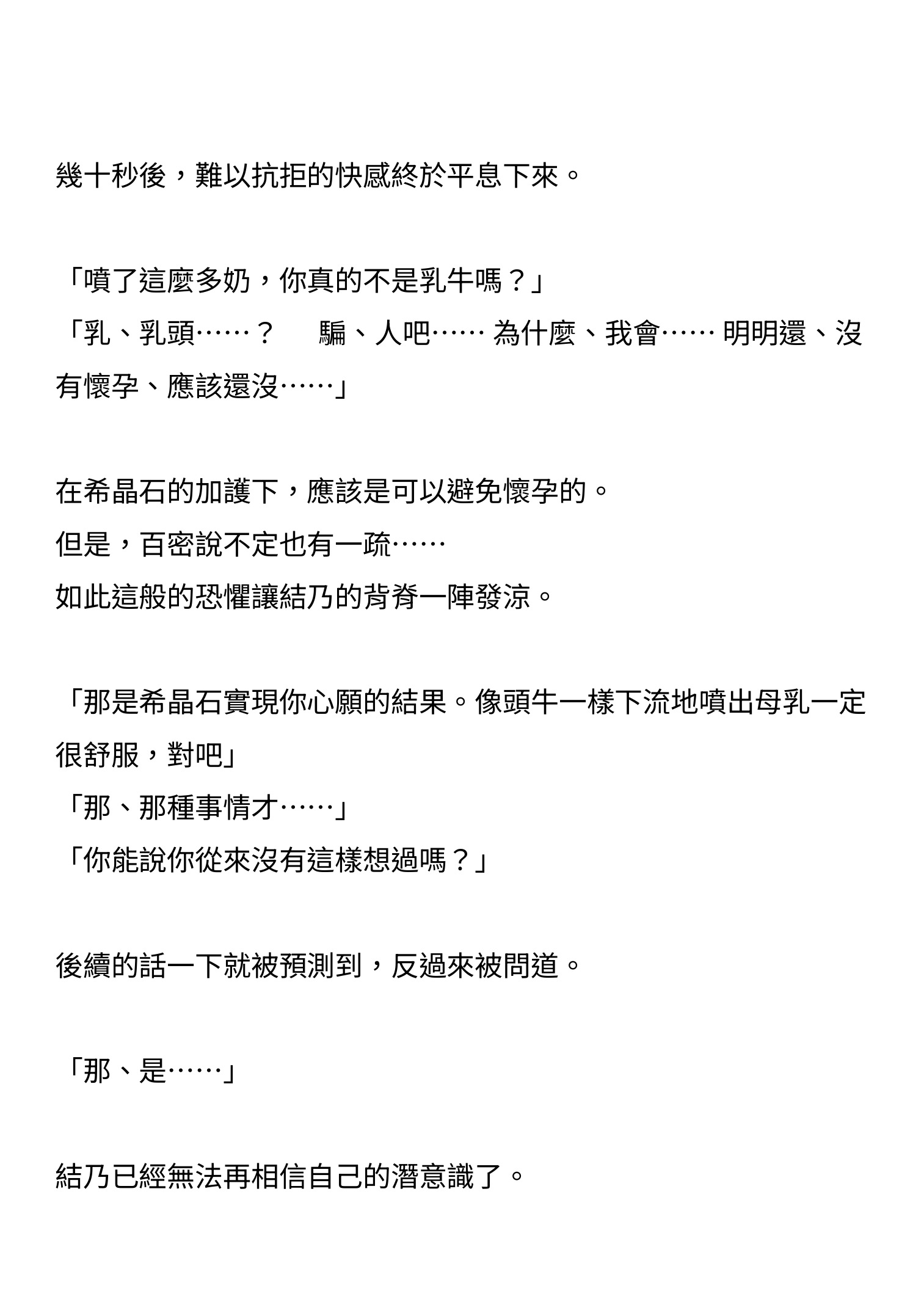 幾十秒後，難以抗拒的快感終於平息下來。

「噴了這麼多奶，你真的不是乳牛嗎？」
「乳、乳頭……？　騙、人吧…… 為什麼、我會…… 明明還、沒有懷孕、應該還沒……」

在希晶石的加護下，應該是可以避免懷孕的。
但是，百密說不定也有一疏……
如此這般的恐懼讓結乃的背脊一陣發涼。

「那是希晶石實現你心願的結果。像頭牛一樣下流地噴出母乳一定很舒服，對吧」
「那、那種事情才……」
「你能說你從來沒有這樣想過嗎？」

後續的話一下就被預測到，反過來被問道。

「那、是……」

結乃已經無法再相信自己的潛意識了。